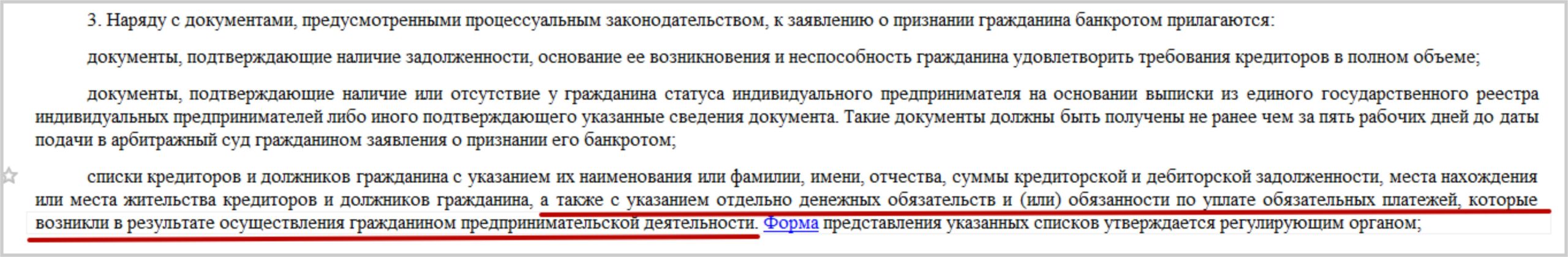 3. Наряду с документами, предусмотренными процессуальным законодательством, к заявлению о признании гражданина банкротом прилагаются:

документы, подтверждающие наличие задолженности, основание ее возникновения и неспособность гражданина удовлетворить требования кредиторов в полном объеме;

документы, подтверждающие наличие или отсутствие у гражданина статуса индивидуального предпринимателя на основании выписки из единого государственного реестра индивидуальных предпринимателей либо иного подтверждающего указанные сведения документа. Такие документы должны быть получены не ранее чем за пять рабочих дней до даты подачи в арбитражный суд гражданином заявления о признании его банкротом;

списки кредиторов и должников гражданина с указанием их наименования или фамилии, имени, отчества, суммы кредиторской и дебиторской задолженности, места нахождения или места жительства кредиторов и должников гражданина, а также с указанием отдельно денежных обязательств и (или) обязанности по уплате обязательных платежей, которые возникли в результате осуществления гражданином предпринимательской деятельности. Форма представления указанных списков утверждается регулирующим органом;